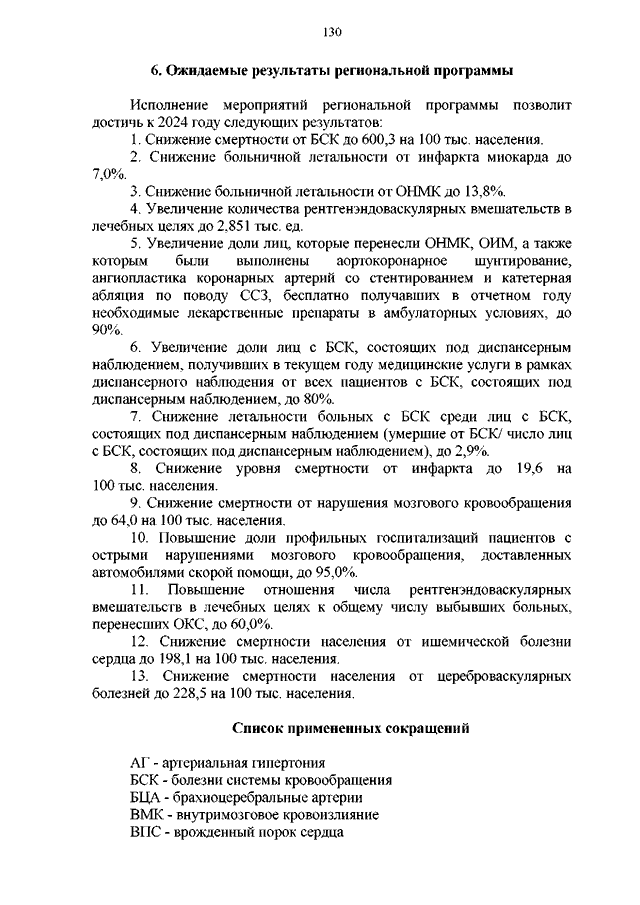 130

6. Ожидаемые результаты региональной программы

Исполнение мероприятий региональной программы позволит достичь к 2024 году следующих результатов:

1. Снижение смертности от БСК до 600,3 на 100 тыс. населения.

2. Снижение больничной летальности от инфаркта миокарда до 7,0%.

3. Снижение больничной летальности от ОНМК до 13,8%.

4. Увеличение количества рентгенэндоваскулярных вмешательств в лечебных целях до 2,851 тыс. ед.

5. Увеличение доли лиц, которые перенесли ОНМК, ОИМ, а также которым были выполнены аортокоронарное шунтирование, ангиопластика коронарных артерий со стентированием и катетерная абляция по поводу ССЗ, бесплатно получавших в отчетном году необходимые лекарственные препараты в амбулаторных условиях, до 90%.

6. Увеличение доли лиц с БСК, состоящих под диспансерным наблюдением, получивших в текущем году медицинские услуги в рамках диспансерного наблюдения от всех пациентов с БСК, состоящих под диспансерным наблюдением, до 80%.

7. Снижение летальности больных с БСК среди лиц с БСК, состоящих под диспансерным наблюдением (умершие от БСК/ число лиц с БСК, состоящих под диспансерным наблюдением), до 2,9%.

8. Снижение уровня смертности от инфаркта до 19,6 на 100 тыс. населения.

9. Снижение смертности от нарушения мозгового кровообращения до 64,0 на 100 тыс. населения.

10. Повышение доли профильных госпитализаций пациентов с острыми нарушениями мозгового кровообращения, доставленных автомобилями скорой помощи, до 95,0%.

11. Повышение отношения числа рентгенэндоваскулярных вмешательств в лечебных целях к общему числу выбывших больных, перенесших ОКС, до 60,0%.

12. Снижение смертности населения от ишемической болезни сердца до 198,1 на 100 тыс. населения.

13. Снижение смертности населения от цереброваскулярных болезней до 228,5 на 100 тыс. населения.

Список примененных сокращений

АГ - артериальная гипертония
БСК - болезни системы кровообращения
БЦА - брахиоцеребральные артерии
ВМК - внутримозговое кровоизлияние
ВПС - врожденный порок сердца